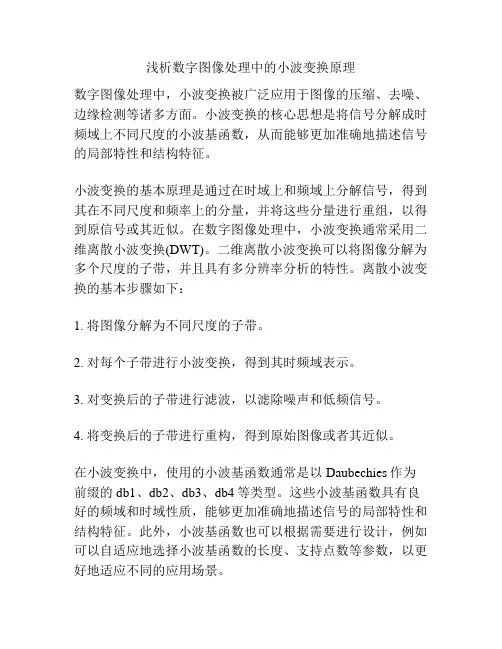 浅析数字图像处理中的小波变换原理

数字图像处理中，小波变换被广泛应用于图像的压缩、去噪、边缘检测等诸多方面。小波变换的核心思想是将信号分解成时频域上不同尺度的小波基函数，从而能够更加准确地描述信号的局部特性和结构特征。

小波变换的基本原理是通过在时域上和频域上分解信号，得到其在不同尺度和频率上的分量，并将这些分量进行重组，以得到原信号或其近似。在数字图像处理中，小波变换通常采用二维离散小波变换(DWT)。二维离散小波变换可以将图像分解为多个尺度的子带，并且具有多分辨率分析的特性。离散小波变换的基本步骤如下：

1. 将图像分解为不同尺度的子带。

2. 对每个子带进行小波变换，得到其时频域表示。

3. 对变换后的子带进行滤波，以滤除噪声和低频信号。

4. 将变换后的子带进行重构，得到原始图像或者其近似。

在小波变换中，使用的小波基函数通常是以 Daubechies 作为前缀的 db1、db2、db3、db4 等类型。这些小波基函数具有良好的频域和时域性质，能够更加准确地描述信号的局部特性和结构特征。此外，小波基函数也可以根据需要进行设计，例如可以自适应地选择小波基函数的长度、支持点数等参数，以更好地适应不同的应用场景。